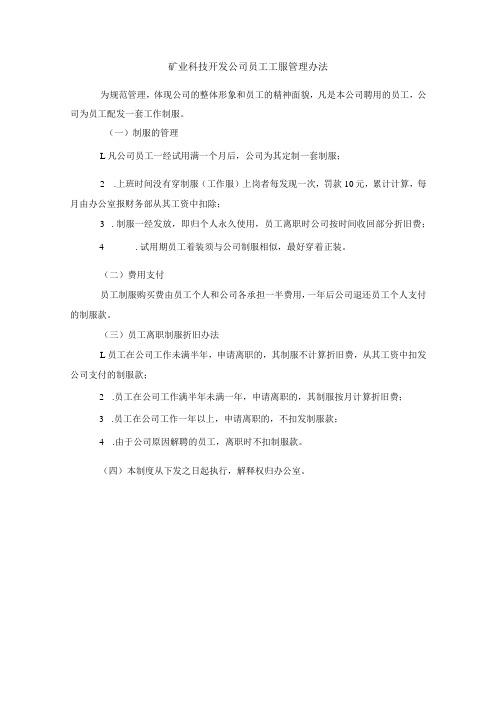 矿业科技开发公司员工工服管理办法

为规范管理，体现公司的整体形象和员工的精神面貌，凡是本公司聘用的员工，公司为员工配发一套工作制服。

（一）制服的管理

L凡公司员工一经试用满一个月后，公司为其定制一套制服；

2 .上班时间没有穿制服（工作服）上岗者每发现一次，罚款10元，累计计算，每月由办公室报财务部从其工资中扣除；

3 .制服一经发放，即归个人永久使用，员工离职时公司按时间收回部分折旧费；

4 .试用期员工着装须与公司制服相似，最好穿着正装。

（二）费用支付

员工制服购买费由员工个人和公司各承担一半费用，一年后公司退还员工个人支付的制服款。

（三）员工离职制服折旧办法

L员工在公司工作未满半年，申请离职的，其制服不计算折旧费，从其工资中扣发公司支付的制服款；

2 .员工在公司工作满半年未满一年，申请离职的，其制服按月计算折旧费；

3 .员工在公司工作一年以上，申请离职的，不扣发制服款；

4 .由于公司原因解聘的员工，离职时不扣制服款。

（四）本制度从下发之日起执行，解释权归办公室。